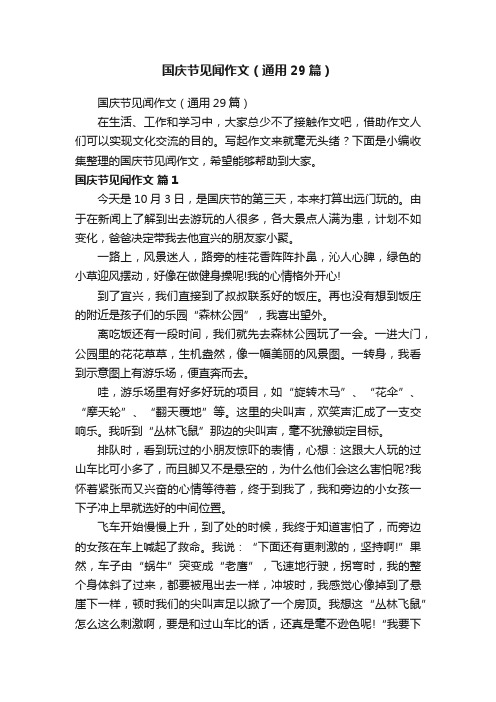 国庆节见闻作文（通用29篇）

国庆节见闻作文（通用29篇）

在生活、工作和学习中，大家总少不了接触作文吧，借助作文人们可以实现文化交流的目的。写起作文来就毫无头绪？下面是小编收集整理的国庆节见闻作文，希望能够帮助到大家。

国庆节见闻作文 篇1

今天是10月3日，是国庆节的第三天，本来打算出远门玩的。由于在新闻上了解到出去游玩的人很多，各大景点人满为患，计划不如变化，爸爸决定带我去他宜兴的朋友家小聚。

一路上，风景迷人，路旁的桂花香阵阵扑鼻，沁人心脾，绿色的小草迎风摆动，好像在做健身操呢!我的心情格外开心!

到了宜兴，我们直接到了叔叔联系好的饭庄。再也没有想到饭庄的附近是孩子们的乐园“森林公园”，我喜出望外。

离吃饭还有一段时间，我们就先去森林公园玩了一会。一进大门，公园里的花花草草，生机盎然，像一幅美丽的风景图。一转身，我看到示意图上有游乐场，便直奔而去。

哇，游乐场里有好多好玩的项目，如“旋转木马”、“花伞”、“摩天轮”、“翻天覆地”等。这里的尖叫声，欢笑声汇成了一支交响乐。我听到“丛林飞鼠”那边的尖叫声，毫不犹豫锁定目标。

排队时，看到玩过的小朋友惊吓的表情，心想：这跟大人玩的过山车比可小多了，而且脚又不是悬空的，为什么他们会这么害怕呢?我怀着紧张而又兴奋的心情等待着，终于到我了，我和旁边的小女孩一下子冲上早就选好的中间位置。

飞车开始慢慢上升，到了处的时候，我终于知道害怕了，而旁边的女孩在车上喊起了救命。我说：“下面还有更刺激的，坚持啊!”果然，车子由“蜗牛”突变成“老鹰”，飞速地行驶，拐弯时，我的整个身体斜了过来，都要被甩出去一样，冲坡时，我感觉心像掉到了悬崖下一样，顿时我们的尖叫声足以掀了一个房顶。我想这“丛林飞鼠”怎么这么刺激啊，要是和过山车比的话，还真是毫不逊色呢!“我要下